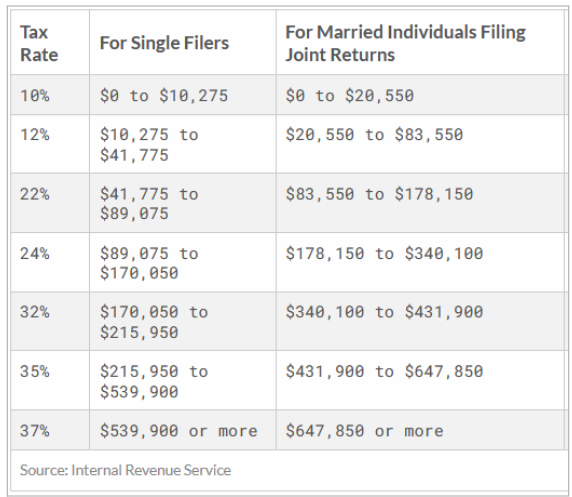 | Tax Rate | For Single Filers | For Married Individuals Filing Joint Returns |
|---|---|---|
| 10% | \$0 to \$10,275 | \$0 to \$20,550 |
| 12% | \$10,275 to \$41,775 | \$20,550 to \$83,550 |
| 22% | \$41,775 to \$89,075 | \$83,550 to \$178,150 |
| 24% | \$89,075 to \$170,050 | \$178,150 to \$340,100 |
| 32% | \$170,050 to \$215,950 | \$340,100 to \$431,900 |
| 35% | \$215,950 to \$539,900 | \$431,900 to \$647,850 |
| 37% | \$539,900 or more | \$647,850 or more |

Source: Internal Revenue Service